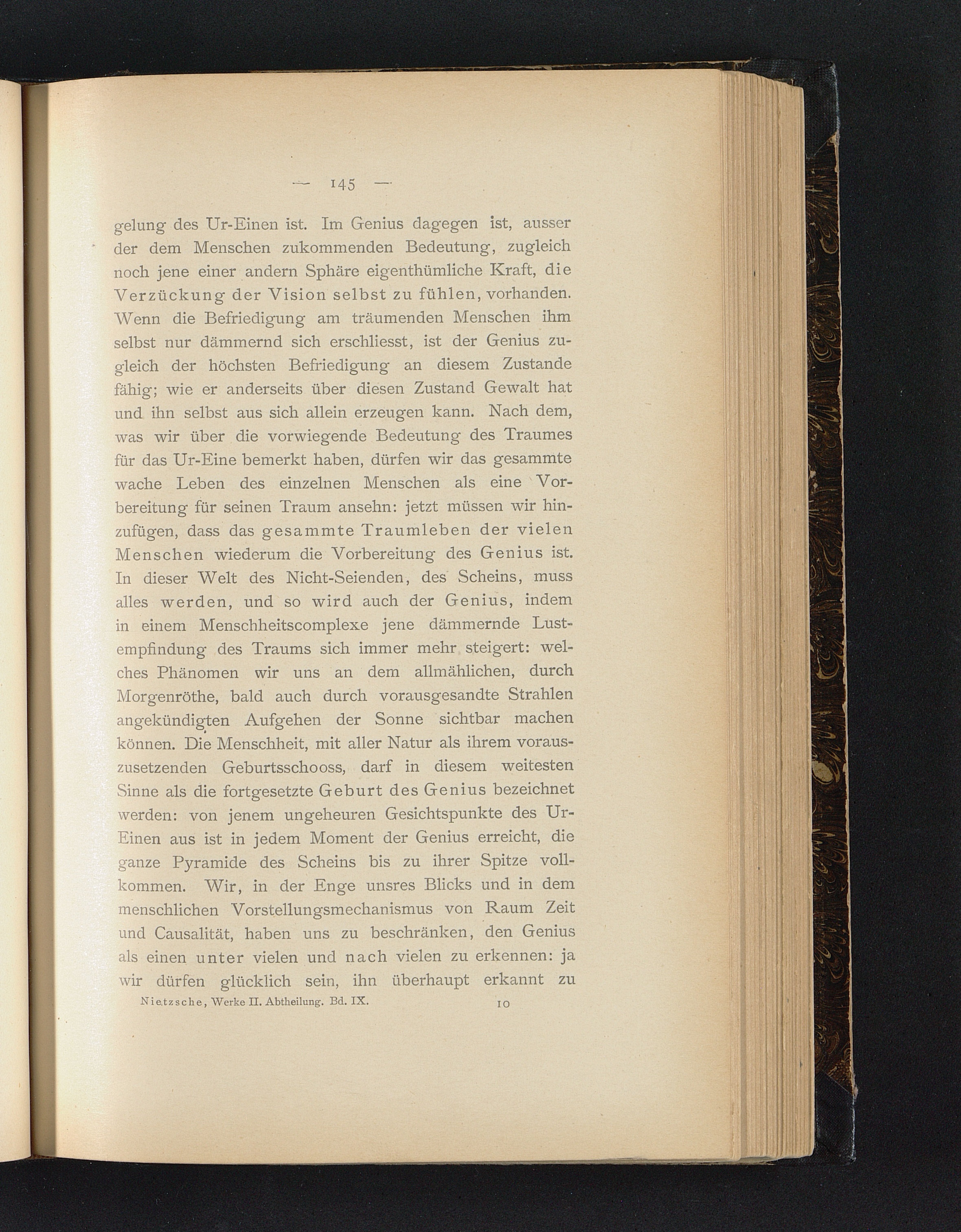 — 145 —

gelung des Ur-Einen ist. Im Genius dagegen ist, ausser der dem Menschen zukommenden Bedeutung, zugleich noch jene einer andern Sphäre eigenthümliche Kraft, die Verzückung der Vision selbst zu fühlen, vorhanden. Wenn die Befriedigung am träumenden Menschen ihm selbst nur dämmernd sich erschliesst, ist der Genius zugleich der höchsten Befriedigung an diesem Zustande fähig; wie er anderseits über diesen Zustand Gewalt hat und ihn selbst aus sich allein erzeugen kann. Nach dem, was wir über die vorwiegende Bedeutung des Traumes für das Ur-Eine bemerkt haben, dürfen wir das gesammte wache Leben des einzelnen Menschen als eine Vorbereitung für seinen Traum ansehn: jetzt müssen wir hinzufügen, dass das gesammte Traumleben der vielen Menschen wiederum die Vorbereitung des Genius ist. In dieser Welt des Nicht-Seienden, des Scheins, muss alles werden, und so wird auch der Genius, indem in einem Menschheitscomplexe jene dämmernde Lustempfindung des Traums sich immer mehr steigert: welches Phänomen wir uns an dem allmählichen, durch Morgenröthe, bald auch durch vorausgesandte Strahlen angekündigten Aufgehen der Sonne sichtbar machen können. Die Menschheit, mit aller Natur als ihrem vorauszusetzenden Geburtsschooss, darf in diesem weitesten Sinne als die fortgesetzte Geburt des Genius bezeichnet werden: von jenem ungeheuren Gesichtspunkte des Ur-Einen aus ist in jedem Moment der Genius erreicht, die ganze Pyramide des Scheins bis zu ihrer Spitze vollkommen. Wir, in der Enge unsres Blicks und in dem menschlichen Vorstellungsmechanismus von Raum Zeit und Causalität, haben uns zu beschränken, den Genius als einen unter vielen und nach vielen zu erkennen: ja wir dürfen glücklich sein, ihn überhaupt erkannt zu

Nietzsche, Werke II. Abtheilung. Bd. IX. 10